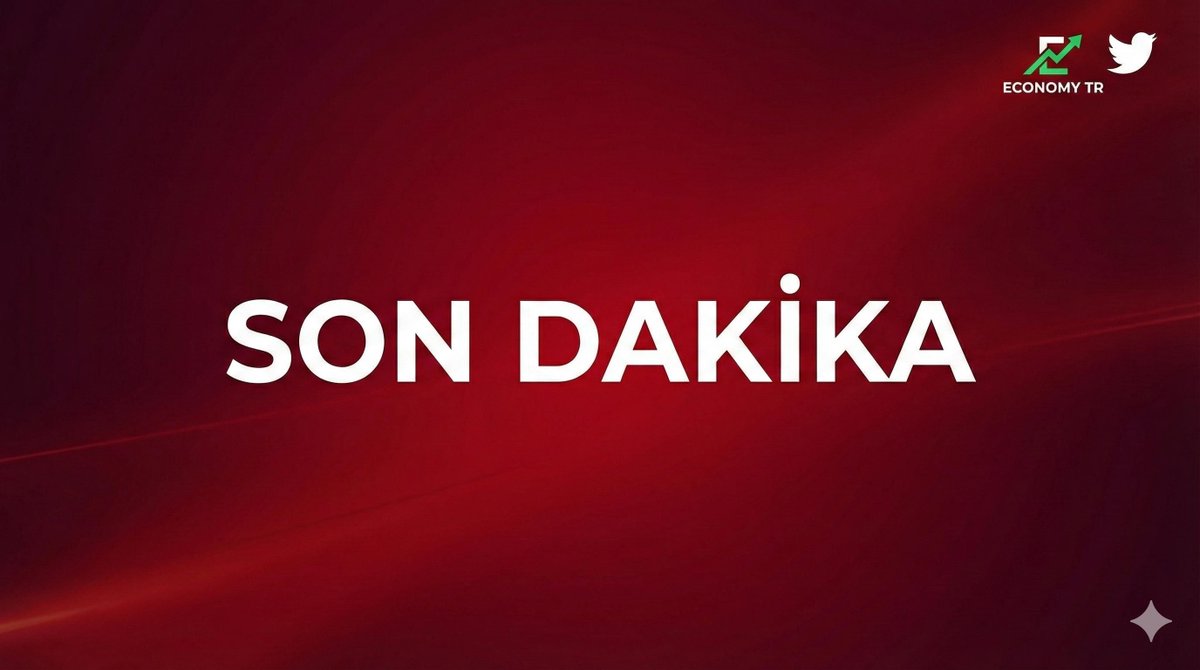 ECONOMY TR

SON DAKİKA